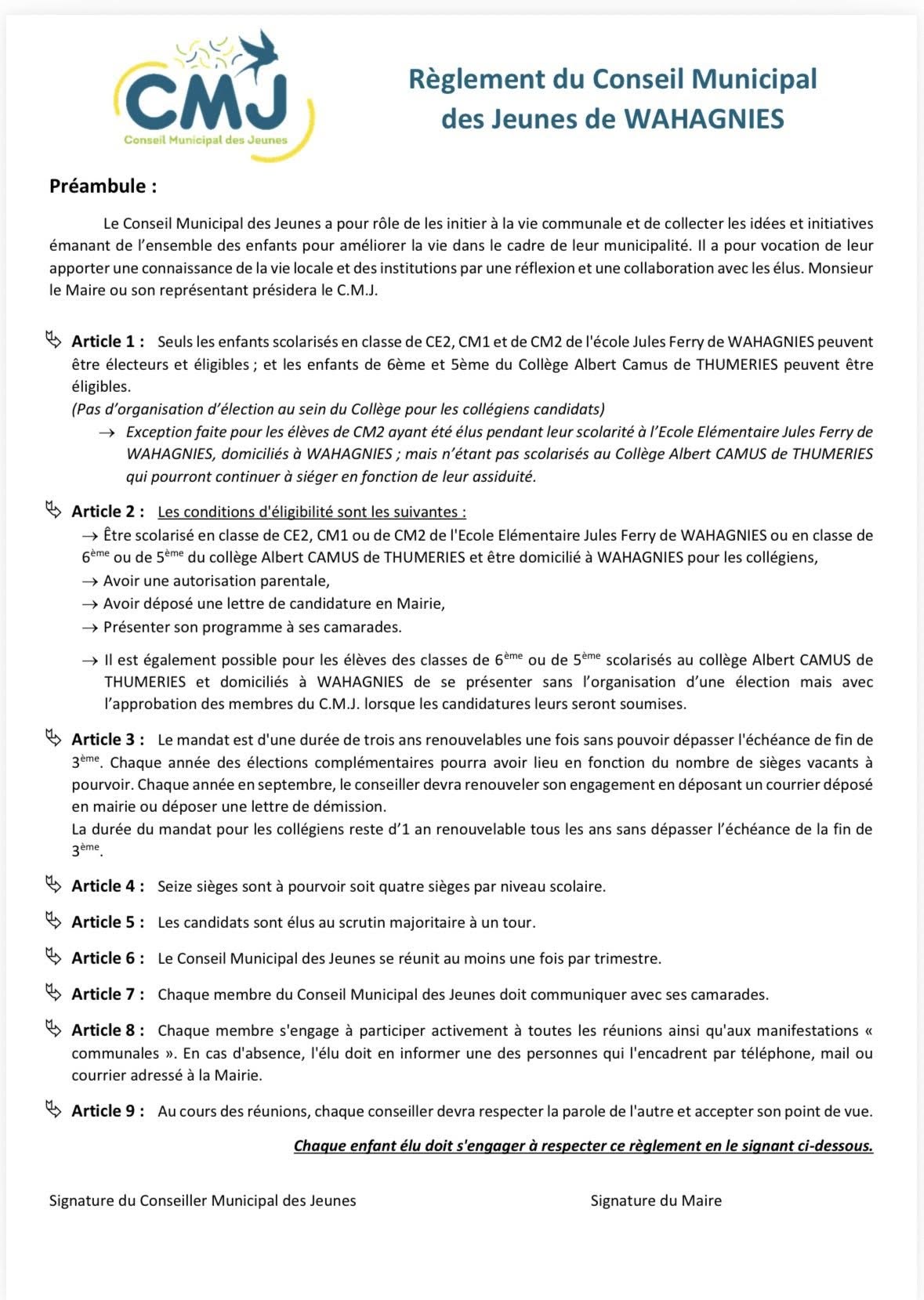 CMJ
Conseil Municipal des Jeunes

Règlement du Conseil Municipal des Jeunes de WAHAGNIES

Préambule :

Le Conseil Municipal des Jeunes a pour rôle de les initier à la vie communale et de collecter les idées et initiatives émanant de l'ensemble des enfants pour améliorer la vie dans le cadre de leur municipalité. Il a pour vocation de leur apporter une connaissance de la vie locale et des institutions par une réflexion et une collaboration avec les élus. Monsieur le Maire ou son représentant présidera le C.M.J.

Article 1 : Seuls les enfants scolarisés en classe de CE2, CM1 et de CM2 de l'école Jules Ferry de WAHAGNIES peuvent être électeurs et éligibles ; et les enfants de 6ème et 5ème du Collège Albert Camus de THUMERIES peuvent être éligibles.
(Pas d'organisation d'élection au sein du Collège pour les collégiens candidats)
→ Exception faite pour les élèves de CM2 ayant été élus pendant leur scolarité à l'Ecole Elémentaire Jules Ferry de WAHAGNIES, domiciliés à WAHAGNIES ; mais n'étant pas scolarisés au Collège Albert CAMUS de THUMERIES qui pourront continuer à siéger en fonction de leur assiduité.

Article 2 : Les conditions d'éligibilité sont les suivantes :
→ Être scolarisé en classe de CE2, CM1 ou de CM2 de l'Ecole Elémentaire Jules Ferry de WAHAGNIES ou en classe de $6^{ème}$ ou de $5^{ème}$ du collège Albert CAMUS de THUMERIES et être domicilié à WAHAGNIES pour les collégiens,
→ Avoir une autorisation parentale,
→ Avoir déposé une lettre de candidature en Mairie,
→ Présenter son programme à ses camarades.
→ Il est également possible pour les élèves des classes de $6^{ème}$ ou de $5^{ème}$ scolarisés au collège Albert CAMUS de THUMERIES et domiciliés à WAHAGNIES de se présenter sans l'organisation d'une élection mais avec l'approbation des membres du C.M.J. lorsque les candidatures leurs seront soumises.

Article 3 : Le mandat est d'une durée de trois ans renouvelables une fois sans pouvoir dépasser l'échéance de fin de $3^{ème}$. Chaque année des élections complémentaires pourra avoir lieu en fonction du nombre de sièges vacants à pourvoir. Chaque année en septembre, le conseiller devra renouveler son engagement en déposant un courrier déposé en mairie ou déposer une lettre de démission.
La durée du mandat pour les collégiens reste d'1 an renouvelable tous les ans sans dépasser l'échéance de la fin de $3^{ème}$.

Article 4 : Seize sièges sont à pourvoir soit quatre sièges par niveau scolaire.

Article 5 : Les candidats sont élus au scrutin majoritaire à un tour.

Article 6 : Le Conseil Municipal des Jeunes se réunit au moins une fois par trimestre.

Article 7 : Chaque membre du Conseil Municipal des Jeunes doit communiquer avec ses camarades.

Article 8 : Chaque membre s'engage à participer activement à toutes les réunions ainsi qu'aux manifestations « communales ». En cas d'absence, l'élu doit en informer une des personnes qui l'encadrent par téléphone, mail ou courrier adressé à la Mairie.

Article 9 : Au cours des réunions, chaque conseiller devra respecter la parole de l'autre et accepter son point de vue.

Chaque enfant élu doit s'engager à respecter ce règlement en le signant ci-dessous.

Signature du Conseiller Municipal des Jeunes

Signature du Maire